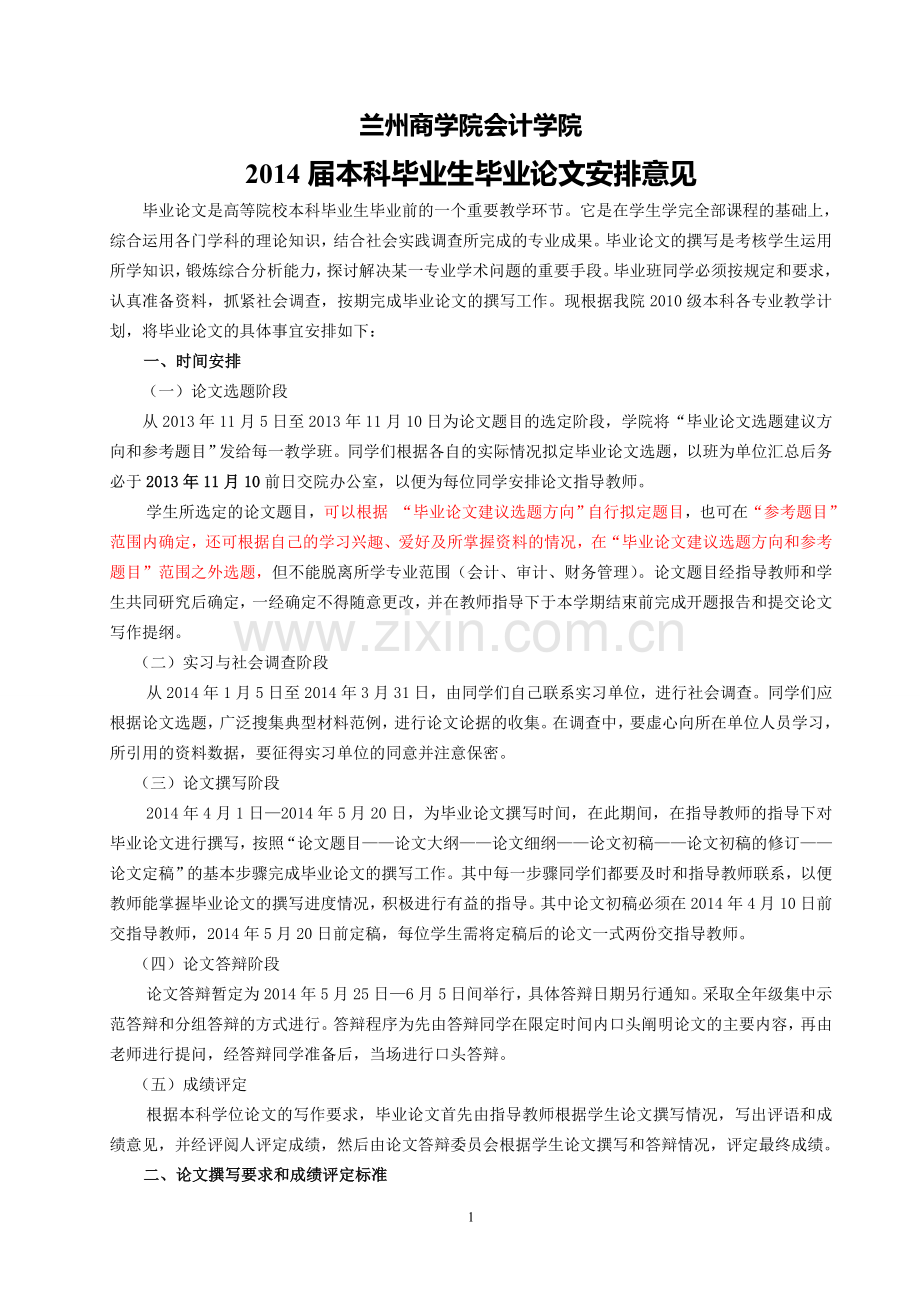 兰州商学院会计学院

2014 届本科毕业生毕业论文安排意见

毕业论文是高等院校本科毕业生毕业前的一个重要教学环节。它是在学生学完全部课程的基础上，综合运用各门学科的理论知识，结合社会实践调查所完成的专业成果。毕业论文的撰写是考核学生运用所学知识，锻炼综合分析能力，探讨解决某一专业学术问题的重要手段。毕业班同学必须按规定和要求，认真准备资料，抓紧社会调查，按期完成毕业论文的撰写工作。现根据我院 2010 级本科各专业教学计划，将毕业论文的具体事宜安排如下：

一、时间安排

（一）论文选题阶段

从 2013 年 11 月 5 日至 2013 年 11 月 10 日为论文题目的选定阶段，学院将“毕业论文选题建议方向和参考题目”发给每一教学班。同学们根据各自的实际情况拟定毕业论文选题，以班为单位汇总后务必于 2013 年 11 月 10 前日交院办公室，以便为每位同学安排论文指导教师。

学生所选定的论文题目，可以根据 “毕业论文建议选题方向”自行拟定题目，也可在“参考题目”范围内确定，还可根据自己的学习兴趣、爱好及所掌握资料的情况，在“毕业论文建议选题方向和参考题目”范围之外选题，但不能脱离所学专业范围（会计、审计、财务管理）。论文题目经指导教师和学生共同研究后确定，一经确定不得随意更改，并在教师指导下于本学期结束前完成开题报告和提交论文写作提纲。

www.zixin.com.cn

（二）实习与社会调查阶段

从 2014 年 1 月 5 日至 2014 年 3 月 31 日，由同学们自己联系实习单位，进行社会调查。同学们应根据论文选题，广泛搜集典型材料范例，进行论文论据的收集。在调查中，要虚心向所在单位人员学习，所引用的资料数据，要征得实习单位的同意并注意保密。

（三）论文撰写阶段

2014 年 4 月 1 日—2014 年 5 月 20 日，为毕业论文撰写时间，在此期间，在指导教师的指导下对毕业论文进行撰写，按照“论文题目——论文大纲——论文细纲——论文初稿——论文初稿的修订——论文定稿”的基本步骤完成毕业论文的撰写工作。其中每一步骤同学们都要及时和指导教师联系，以便教师能掌握毕业论文的撰写进度情况，积极进行有益的指导。其中论文初稿必须在 2014 年 4 月 10 日前交指导教师，2014 年 5 月 20 日前定稿，每位学生需将定稿后的论文一式两份交指导教师。

（四）论文答辩阶段

论文答辩暂定为 2014 年 5 月 25 日—6 月 5 日间举行，具体答辩日期另行通知。采取全年级集中示范答辩和分组答辩的方式进行。答辩程序为先由答辩同学在限定时间内口头阐明论文的主要内容，再由老师进行提问，经答辩同学准备后，当场进行口头答辩。

（五）成绩评定

根据本科学位论文的写作要求，毕业论文首先由指导教师根据学生论文撰写情况，写出评语和成绩意见，并经评阅人评定成绩，然后由论文答辩委员会根据学生论文撰写和答辩情况，评定最终成绩。

二、论文撰写要求和成绩评定标准

1